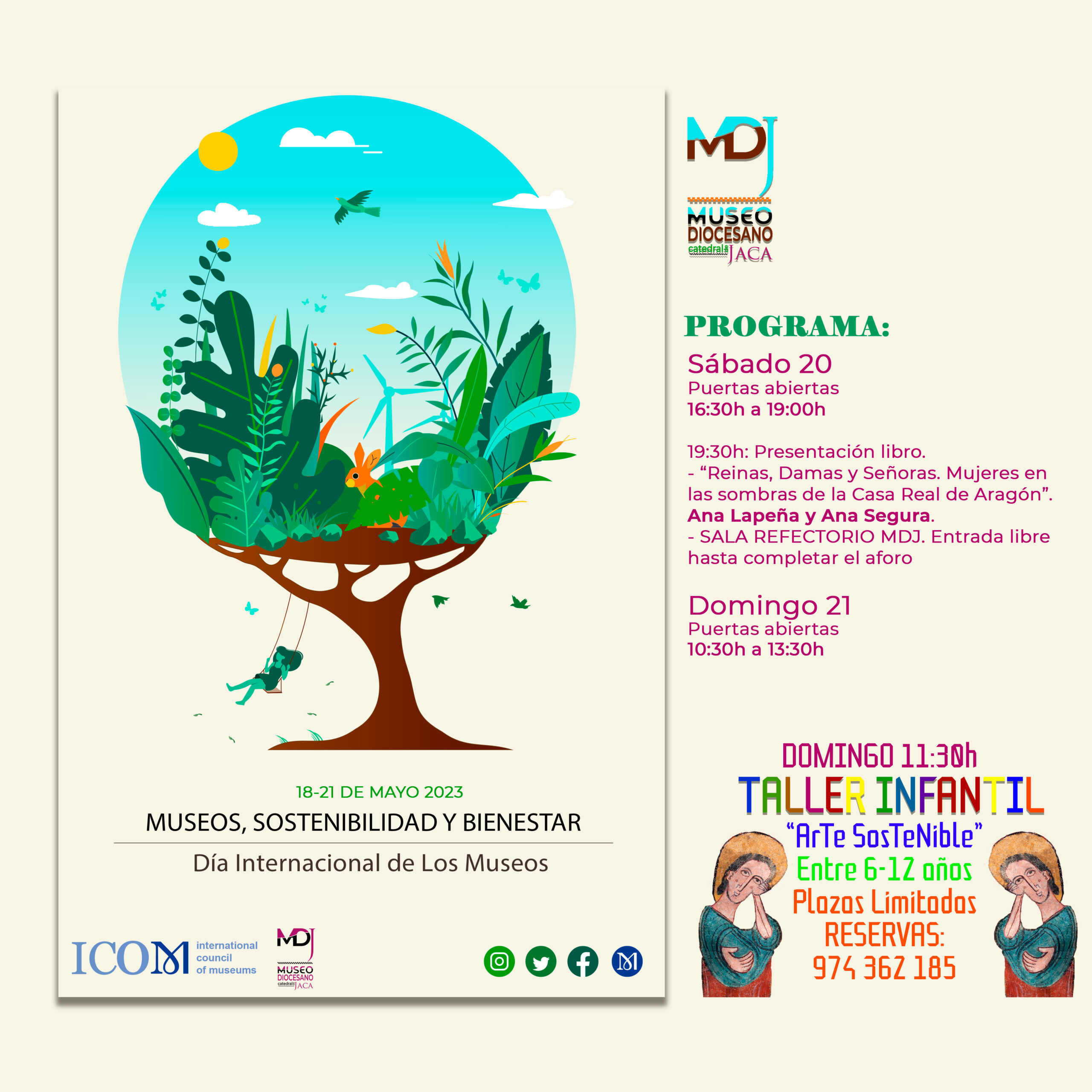 18-21 DE MAYO 2023

MUSEOS, SOSTENIBILIDAD Y BIENESTAR

Día Internacional de Los Museos

ICOM international council of museums

MDJ MUSEO DIOCESANO catedral JACA

MDJ MUSEO DIOCESANO catedral JACA

PROGRAMA:

Sábado 20
Puertas abiertas
16:30h a 19:00h

19:30h: Presentación libro.
- “Reinas, Damas y Señoras. Mujeres en las sombras de la Casa Real de Aragón”.
Ana Lapeña y Ana Segura.
- SALA REFECTORIO MDJ. Entrada libre hasta completar el aforo

Domingo 21
Puertas abiertas
10:30h a 13:30h

DOMINGO 11:30h
TALLER INFANTIL
“ArTe SosTeNible”
Entre 6-12 años
Plazas Limitadas
RESERVAS:
974 362 185